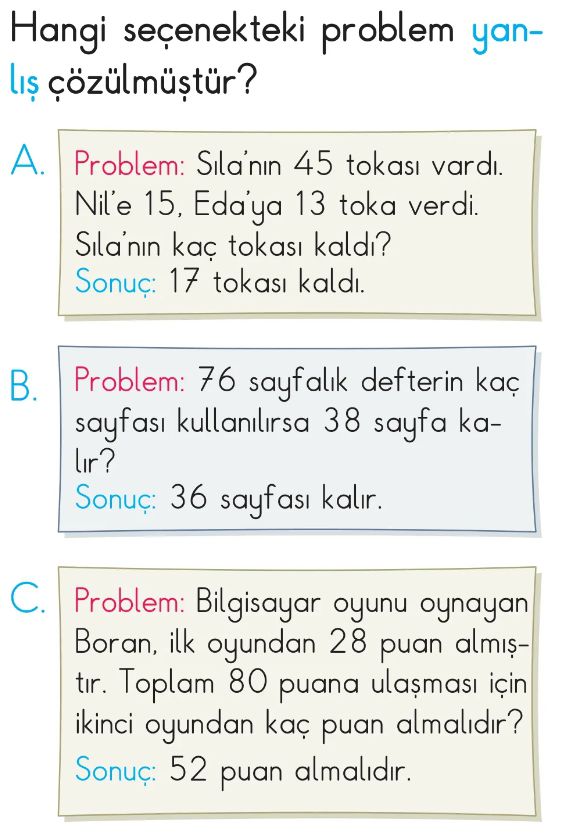 Hangi seçenekteki problem yanlış çözülmüştür?

A. Problem: Sıla'nın 45 tokası vardı. Nil'e 15, Eda'ya 13 toka verdi. Sıla'nın kaç tokası kaldı?
Sonuç: 17 tokası kaldı.

B. Problem: 76 sayfalık defterin kaç sayfası kullanılırsa 38 sayfa kalır?
Sonuç: 36 sayfası kalır.

C. Problem: Bilgisayar oyunu oynayan Boran, ilk oyundan 28 puan almıştır. Toplam 80 puana ulaşması için ikinci oyundan kaç puan almalıdır?
Sonuç: 52 puan almalıdır.